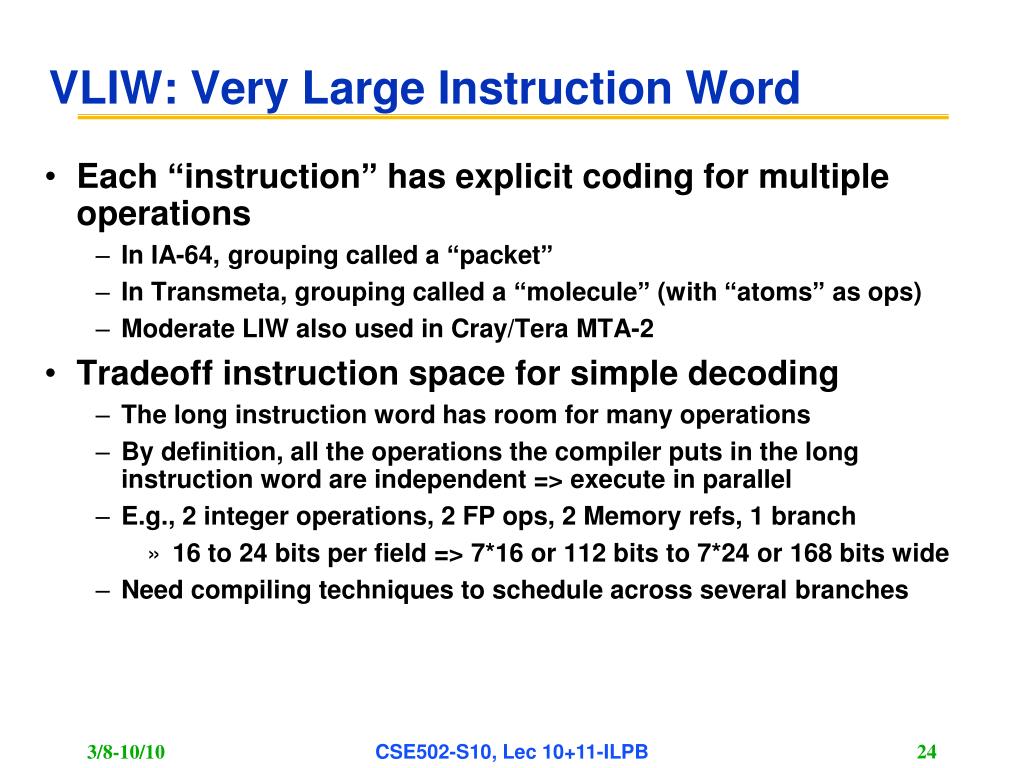 VLIW: Very Large Instruction Word

• Each “instruction” has explicit coding for multiple operations
– In IA-64, grouping called a “packet”
– In Transmeta, grouping called a “molecule” (with “atoms” as ops)
– Moderate LIW also used in Cray/Tera MTA-2
• Tradeoff instruction space for simple decoding
– The long instruction word has room for many operations
– By definition, all the operations the compiler puts in the long instruction word are independent => execute in parallel
– E.g., 2 integer operations, 2 FP ops, 2 Memory refs, 1 branch
» 16 to 24 bits per field => 7*16 or 112 bits to 7*24 or 168 bits wide
– Need compiling techniques to schedule across several branches

3/8-10/10 CSE502-S10, Lec 10+11-ILPB 24